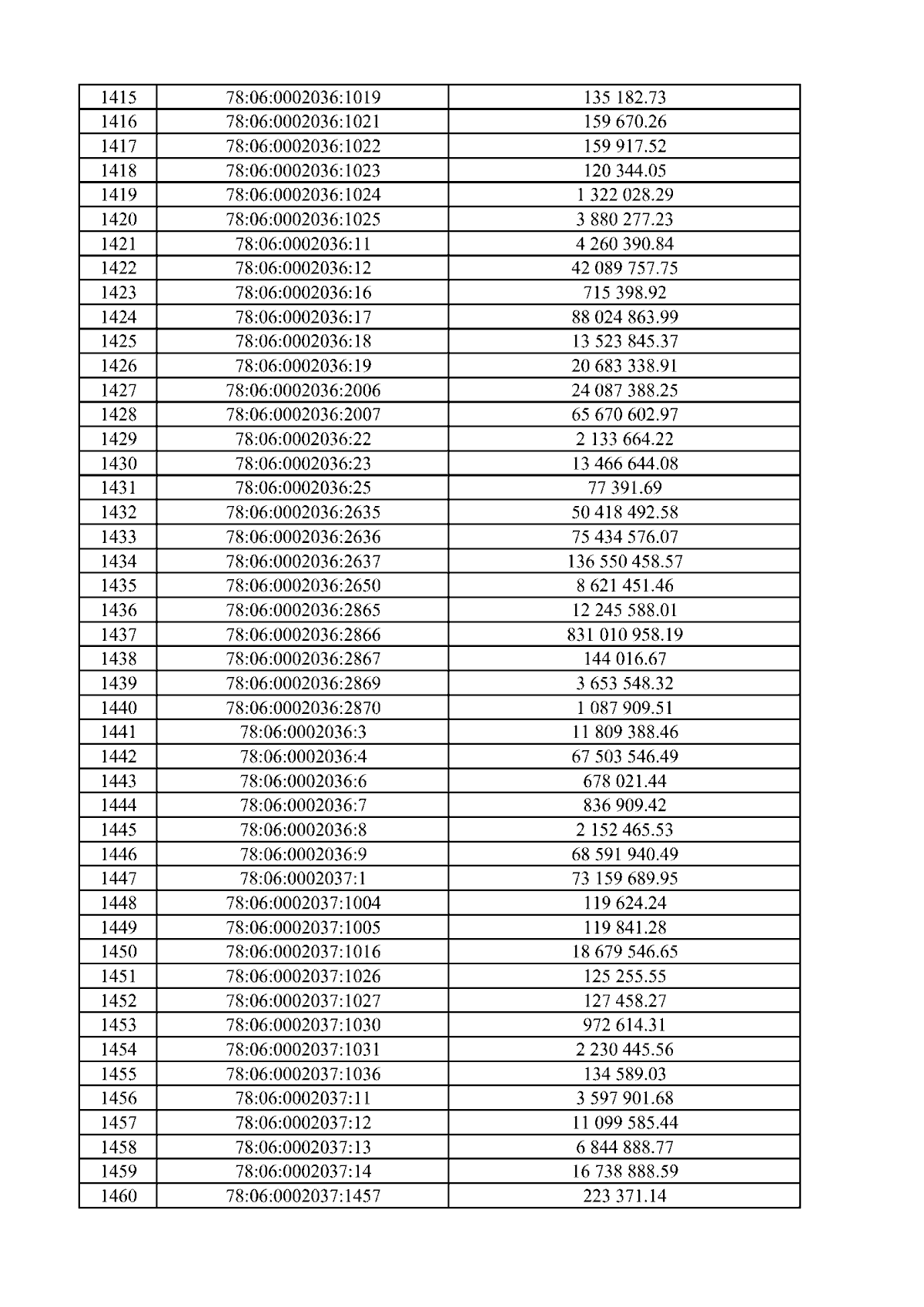 | 1415 | 78:06:0002036:1019 | 135 182.73 |
|---|---|---|
| 1416 | 78:06:0002036:1021 | 159 670.26 |
| 1417 | 78:06:0002036:1022 | 159 917.52 |
| 1418 | 78:06:0002036:1023 | 120 344.05 |
| 1419 | 78:06:0002036:1024 | 1 322 028.29 |
| 1420 | 78:06:0002036:1025 | 3 880 277.23 |
| 1421 | 78:06:0002036:11 | 4 260 390.84 |
| 1422 | 78:06:0002036:12 | 42 089 757.75 |
| 1423 | 78:06:0002036:16 | 715 398.92 |
| 1424 | 78:06:0002036:17 | 88 024 863.99 |
| 1425 | 78:06:0002036:18 | 13 523 845.37 |
| 1426 | 78:06:0002036:19 | 20 683 338.91 |
| 1427 | 78:06:0002036:2006 | 24 087 388.25 |
| 1428 | 78:06:0002036:2007 | 65 670 602.97 |
| 1429 | 78:06:0002036:22 | 2 133 664.22 |
| 1430 | 78:06:0002036:23 | 13 466 644.08 |
| 1431 | 78:06:0002036:25 | 77 391.69 |
| 1432 | 78:06:0002036:2635 | 50 418 492.58 |
| 1433 | 78:06:0002036:2636 | 75 434 576.07 |
| 1434 | 78:06:0002036:2637 | 136 550 458.57 |
| 1435 | 78:06:0002036:2650 | 8 621 451.46 |
| 1436 | 78:06:0002036:2865 | 12 245 588.01 |
| 1437 | 78:06:0002036:2866 | 831 010 958.19 |
| 1438 | 78:06:0002036:2867 | 144 016.67 |
| 1439 | 78:06:0002036:2869 | 3 653 548.32 |
| 1440 | 78:06:0002036:2870 | 1 087 909.51 |
| 1441 | 78:06:0002036:3 | 11 809 388.46 |
| 1442 | 78:06:0002036:4 | 67 503 546.49 |
| 1443 | 78:06:0002036:6 | 678 021.44 |
| 1444 | 78:06:0002036:7 | 836 909.42 |
| 1445 | 78:06:0002036:8 | 2 152 465.53 |
| 1446 | 78:06:0002036:9 | 68 591 940.49 |
| 1447 | 78:06:0002037:1 | 73 159 689.95 |
| 1448 | 78:06:0002037:1004 | 119 624.24 |
| 1449 | 78:06:0002037:1005 | 119 841.28 |
| 1450 | 78:06:0002037:1016 | 18 679 546.65 |
| 1451 | 78:06:0002037:1026 | 125 255.55 |
| 1452 | 78:06:0002037:1027 | 127 458.27 |
| 1453 | 78:06:0002037:1030 | 972 614.31 |
| 1454 | 78:06:0002037:1031 | 2 230 445.56 |
| 1455 | 78:06:0002037:1036 | 134 589.03 |
| 1456 | 78:06:0002037:11 | 3 597 901.68 |
| 1457 | 78:06:0002037:12 | 11 099 585.44 |
| 1458 | 78:06:0002037:13 | 6 844 888.77 |
| 1459 | 78:06:0002037:14 | 16 738 888.59 |
| 1460 | 78:06:0002037:1457 | 223 371.14 |